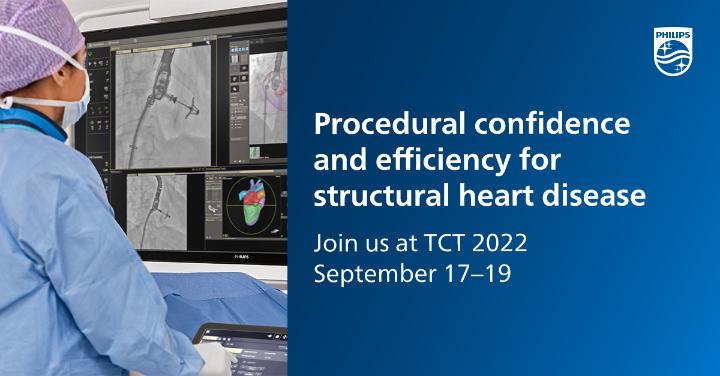 PHILIPS

Procedural confidence and efficiency for structural heart disease

Join us at TCT 2022
September 17–19